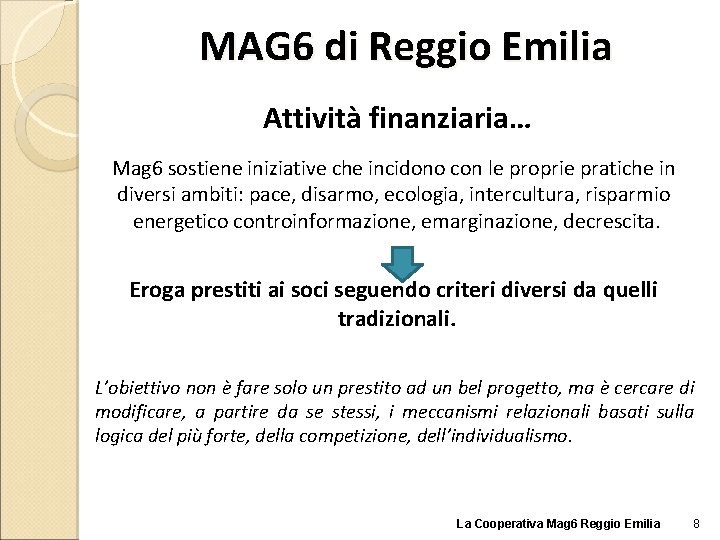 MAG6 di Reggio Emilia

Attività finanziaria…

Mag6 sostiene iniziative che incidono con le proprie pratiche in diversi ambiti: pace, disarmo, ecologia, intercultura, risparmio energetico controinformazione, emarginazione, decrescita.

Eroga prestiti ai soci seguendo criteri diversi da quelli tradizionali.

L'obiettivo non è fare solo un prestito ad un bel progetto, ma è cercare di modificare, a partire da se stessi, i meccanismi relazionali basati sulla logica del più forte, della competizione, dell'individualismo.

La Cooperativa Mag6 Reggio Emilia 8